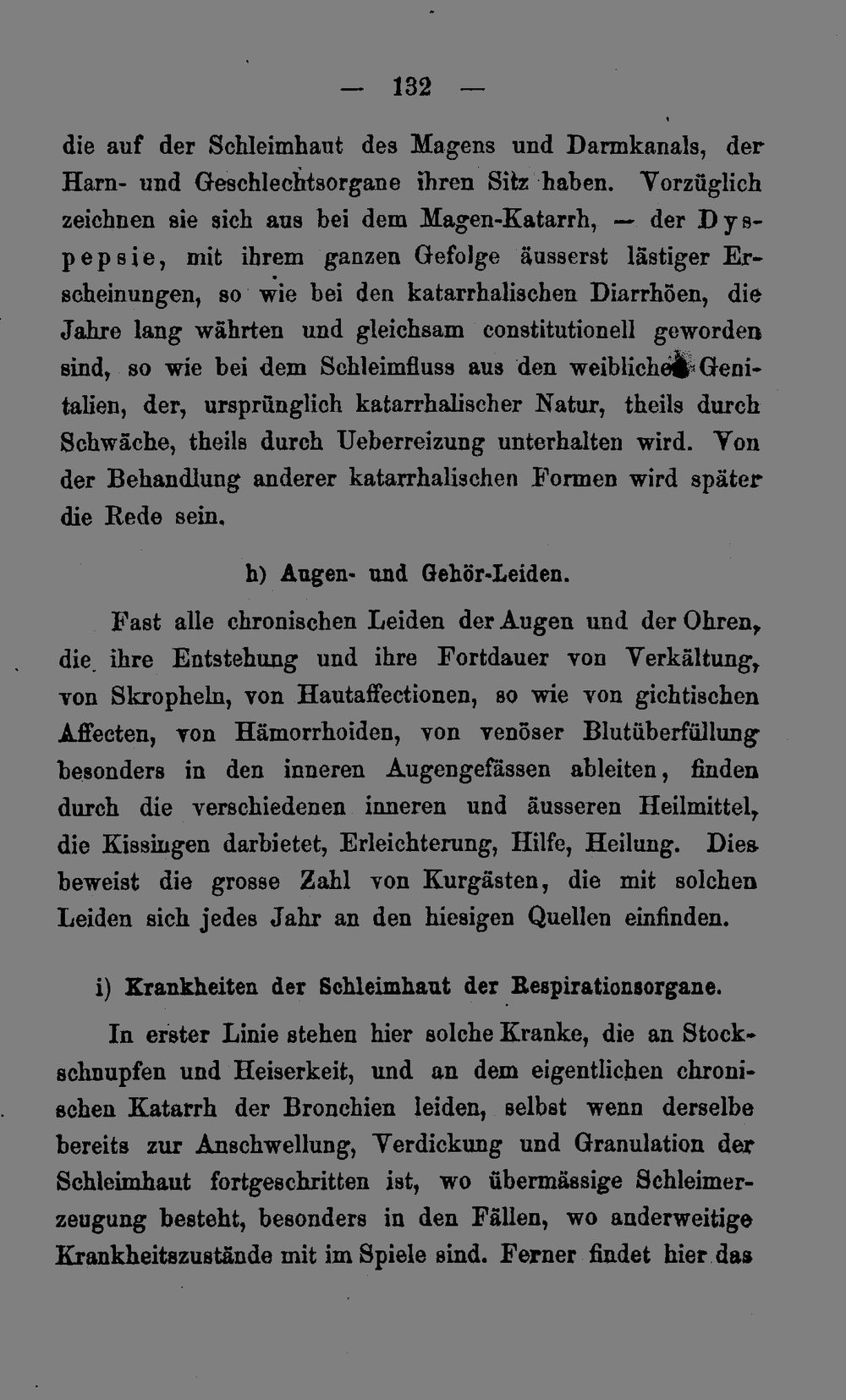 — 132 —

die auf der Schleimhaut des Magens und Darmkanals, der Harn- und Geschlechtsorgane ihren Sitz haben. Vorzüglich zeichnen sie sich aus bei dem Magen-Katarrh, — der Dyspepsie, mit ihrem ganzen Gefolge äusserst lästiger Erscheinungen, so wie bei den katarrhalischen Diarrhöen, die Jahre lang währten und gleichsam constitutionell geworden sind, so wie bei dem Schleimfluss aus den weiblichen Genitalien, der, ursprünglich katarrhalischer Natur, theils durch Schwäche, theils durch Ueberreizung unterhalten wird. Von der Behandlung anderer katarrhalischen Formen wird später die Rede sein.

h) Augen- und Gehör-Leiden.

Fast alle chronischen Leiden der Augen und der Ohren, die ihre Entstehung und ihre Fortdauer von Verkältung, von Skropheln, von Hautaffectionen, so wie von gichtischen Affecten, von Hämorrhoiden, von venöser Blutüberfüllung besonders in den inneren Augengefässen ableiten, finden durch die verschiedenen inneren und äusseren Heilmittel, die Kissingen darbietet, Erleichterung, Hilfe, Heilung. Dies beweist die grosse Zahl von Kurgästen, die mit solchen Leiden sich jedes Jahr an den hiesigen Quellen einfinden.

i) Krankheiten der Schleimhaut der Respirationsorgane.

In erster Linie stehen hier solche Kranke, die an Stockschnupfen und Heiserkeit, und an dem eigentlichen chronischen Katarrh der Bronchien leiden, selbst wenn derselbe bereits zur Anschwellung, Verdickung und Granulation der Schleimhaut fortgeschritten ist, wo übermässige Schleimerzeugung besteht, besonders in den Fällen, wo anderweitige Krankheitszustände mit im Spiele sind. Ferner findet hier das